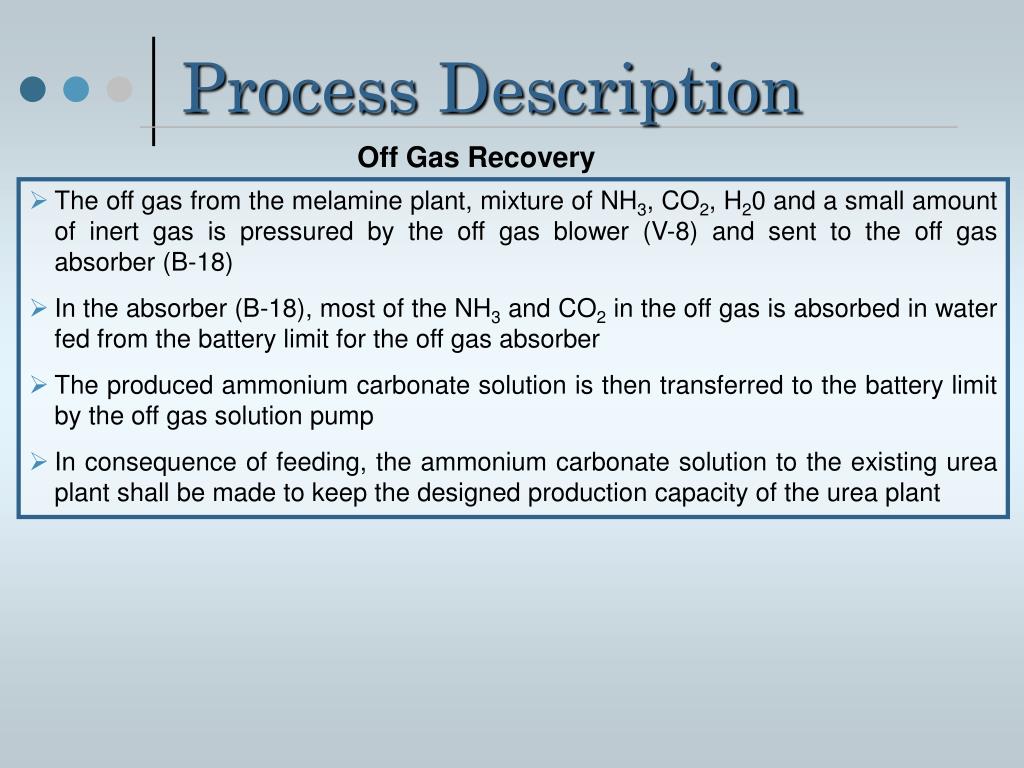 Process Description

Off Gas Recovery

➢ The off gas from the melamine plant, mixture of $NH_3$, $CO_2$, $H_20$ and a small amount of inert gas is pressured by the off gas blower (V-8) and sent to the off gas absorber (B-18)

➢ In the absorber (B-18), most of the $NH_3$ and $CO_2$ in the off gas is absorbed in water fed from the battery limit for the off gas absorber

➢ The produced ammonium carbonate solution is then transferred to the battery limit by the off gas solution pump

➢ In consequence of feeding, the ammonium carbonate solution to the existing urea plant shall be made to keep the designed production capacity of the urea plant